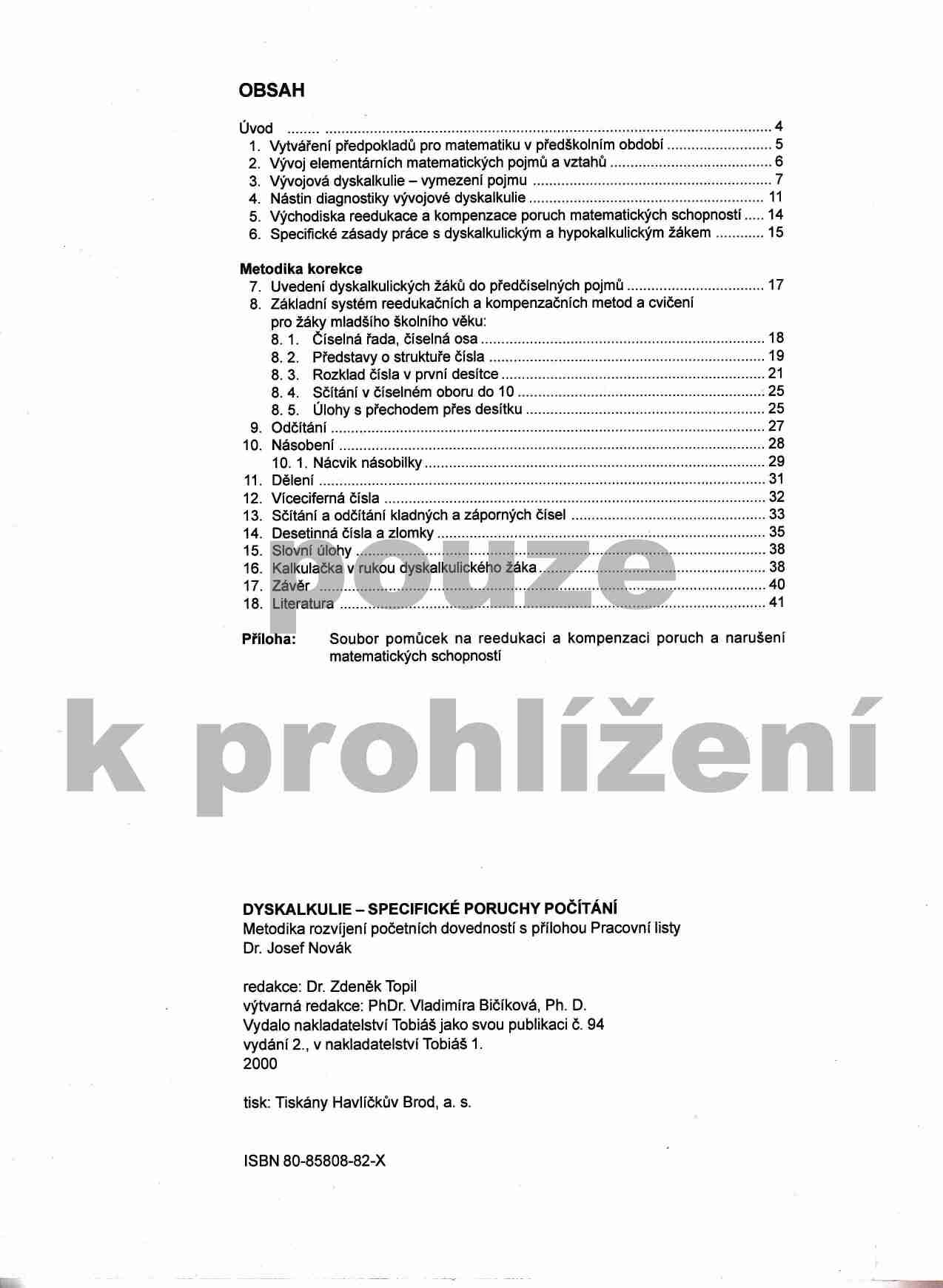 OBSAH

Úvod ........ 4
1. Vytváření předpokladů pro matematiku v předškolním období ........ 5
2. Vývoj elementárních matematických pojmů a vztahů ........ 6
3. Vývojová dyskalkulie – vymezení pojmu ........ 7
4. Nástin diagnostiky vývojové dyskalkulie ........ 11
5. Východiska reedukace a kompenzace poruch matematických schopností ..... 14
6. Specifické zásady práce s dyskalkulickým a hypokalkulickým žákem ........ 15

Metodika korekce
7. Uvedení dyskalkulických žáků do předčíselných pojmů ........ 17
8. Základní systém reedukačních a kompenzačních metod a cvičení pro žáky mladšího školního věku:
8. 1. Číselná řada, číselná osa ........ 18
8. 2. Představy o struktuře čísla ........ 19
8. 3. Rozklad čísla v první desítce ........ 21
8. 4. Sčítání v číselném oboru do 10 ........ 25
8. 5. Úlohy s přechodem přes desítku ........ 25
9. Odčítání ........ 27
10. Násobení ........ 28
10. 1. Nácvik násobilky ........ 29
11. Dělení ........ 31
12. Víceciferná čísla ........ 32
13. Sčítání a odčítání kladných a záporných čísel ........ 33
14. Desetinná čísla a zlomky ........ 35
15. Slovní úlohy ........ 38
16. Kalkulačka v rukou dyskalkulického žáka ........ 38
17. Závěr ........ 40
18. Literatura ........ 41

Příloha: Soubor pomůcek na reedukaci a kompenzaci poruch a narušení matematických schopností

pouze k prohlížení

DYSKALKULIE – SPECIFICKÉ PORUCHY POČÍTÁNÍ
Metodika rozvíjení početních dovedností s přílohou Pracovní listy
Dr. Josef Novák

redakce: Dr. Zdeněk Topil
výtvarná redakce: PhDr. Vladimíra Bičíková, Ph. D.
Vydalo nakladatelství Tobiáš jako svou publikaci č. 94
vydání 2., v nakladatelství Tobiáš 1.
2000

tisk: Tiskány Havlíčkův Brod, a. s.

ISBN 80-85808-82-X